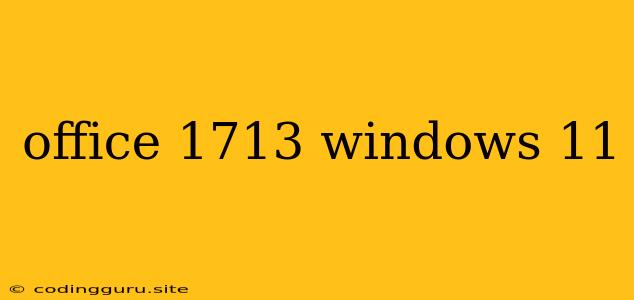 office 1713 windows 11

© codingguru.site